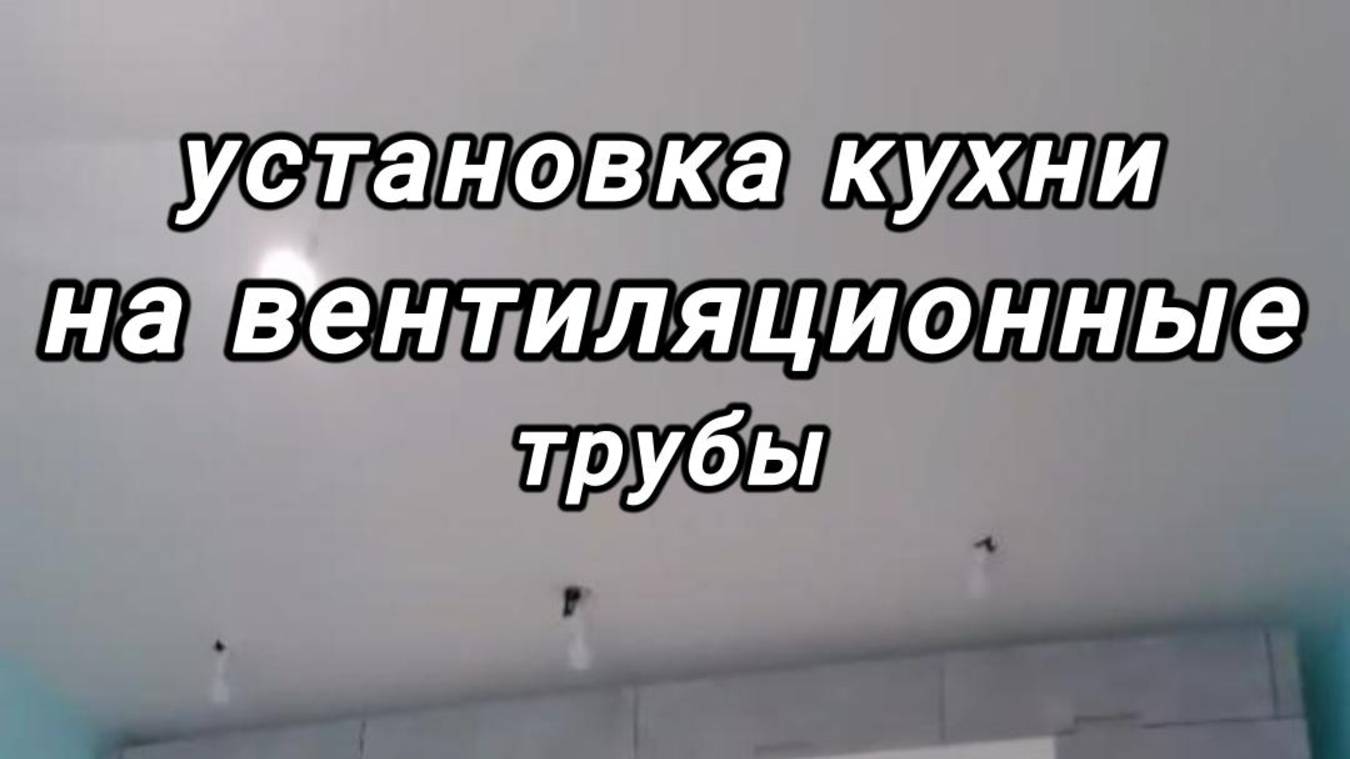 установка кухни
на вентиляционные
трубы